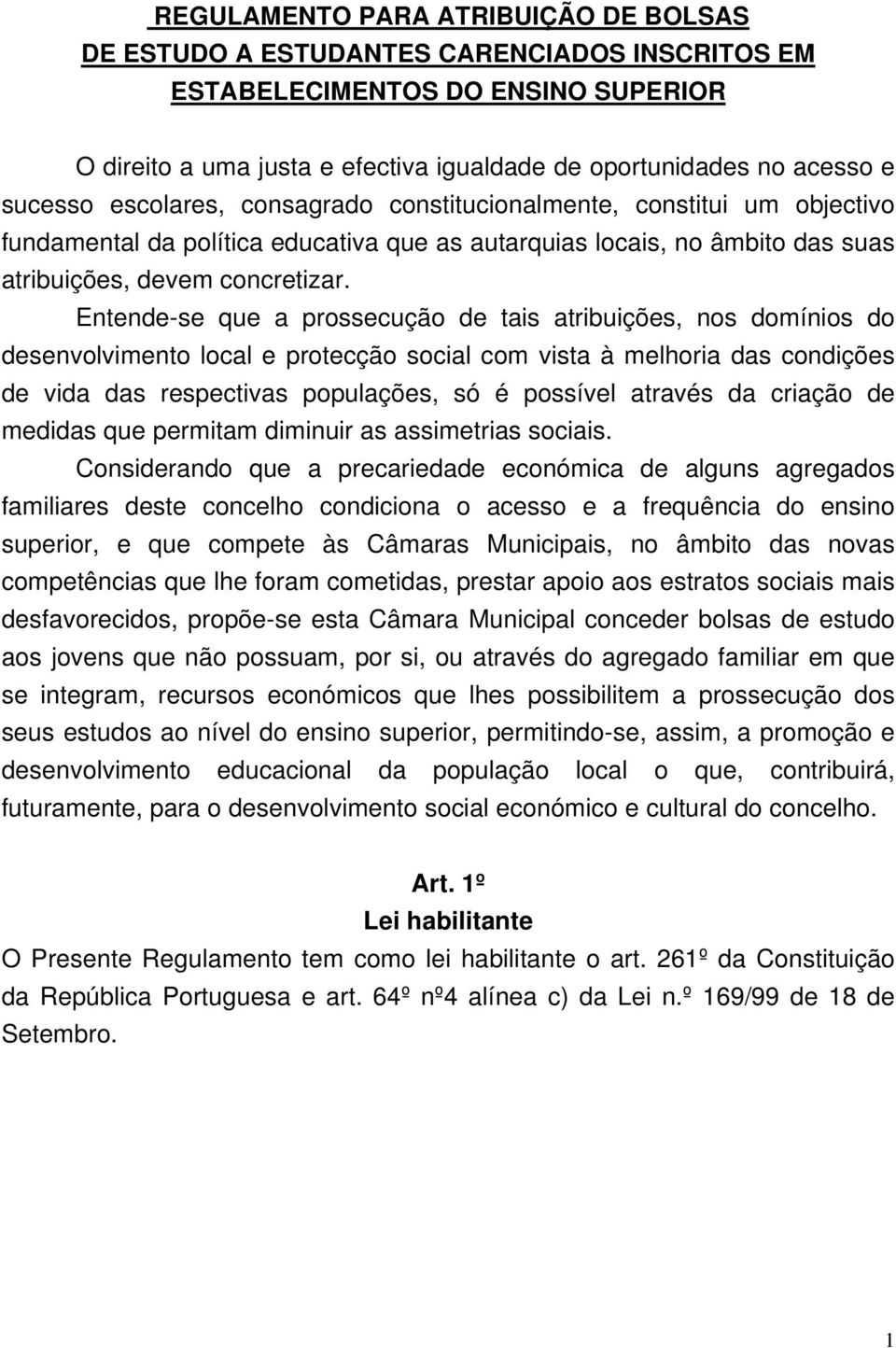 REGULAMENTO PARA ATRIBUIÇÃO DE BOLSAS DE ESTUDO A ESTUDANTES CARENCIADOS INSCRITOS EM ESTABELECIMENTOS DO ENSINO SUPERIOR

O direito a uma justa e efectiva igualdade de oportunidades no acesso e sucesso escolares, consagrado constitucionalmente, constitui um objectivo fundamental da política educativa que as autarquias locais, no âmbito das suas atribuições, devem concretizar.

Entende-se que a prossecução de tais atribuições, nos domínios do desenvolvimento local e protecção social com vista à melhoria das condições de vida das respectivas populações, só é possível através da criação de medidas que permitam diminuir as assimetrias sociais.

Considerando que a precariedade económica de alguns agregados familiares deste concelho condiciona o acesso e a frequência do ensino superior, e que compete às Câmaras Municipais, no âmbito das novas competências que lhe foram cometidas, prestar apoio aos estratos sociais mais desfavorecidos, propõe-se esta Câmara Municipal conceder bolsas de estudo aos jovens que não possuam, por si, ou através do agregado familiar em que se integram, recursos económicos que lhes possibilitem a prossecução dos seus estudos ao nível do ensino superior, permitindo-se, assim, a promoção e desenvolvimento educacional da população local o que, contribuirá, futuramente, para o desenvolvimento social económico e cultural do concelho.

Art. 1º
Lei habilitante
O Presente Regulamento tem como lei habilitante o art. 261º da Constituição da República Portuguesa e art. 64º nº4 alínea c) da Lei n.º 169/99 de 18 de Setembro.

1